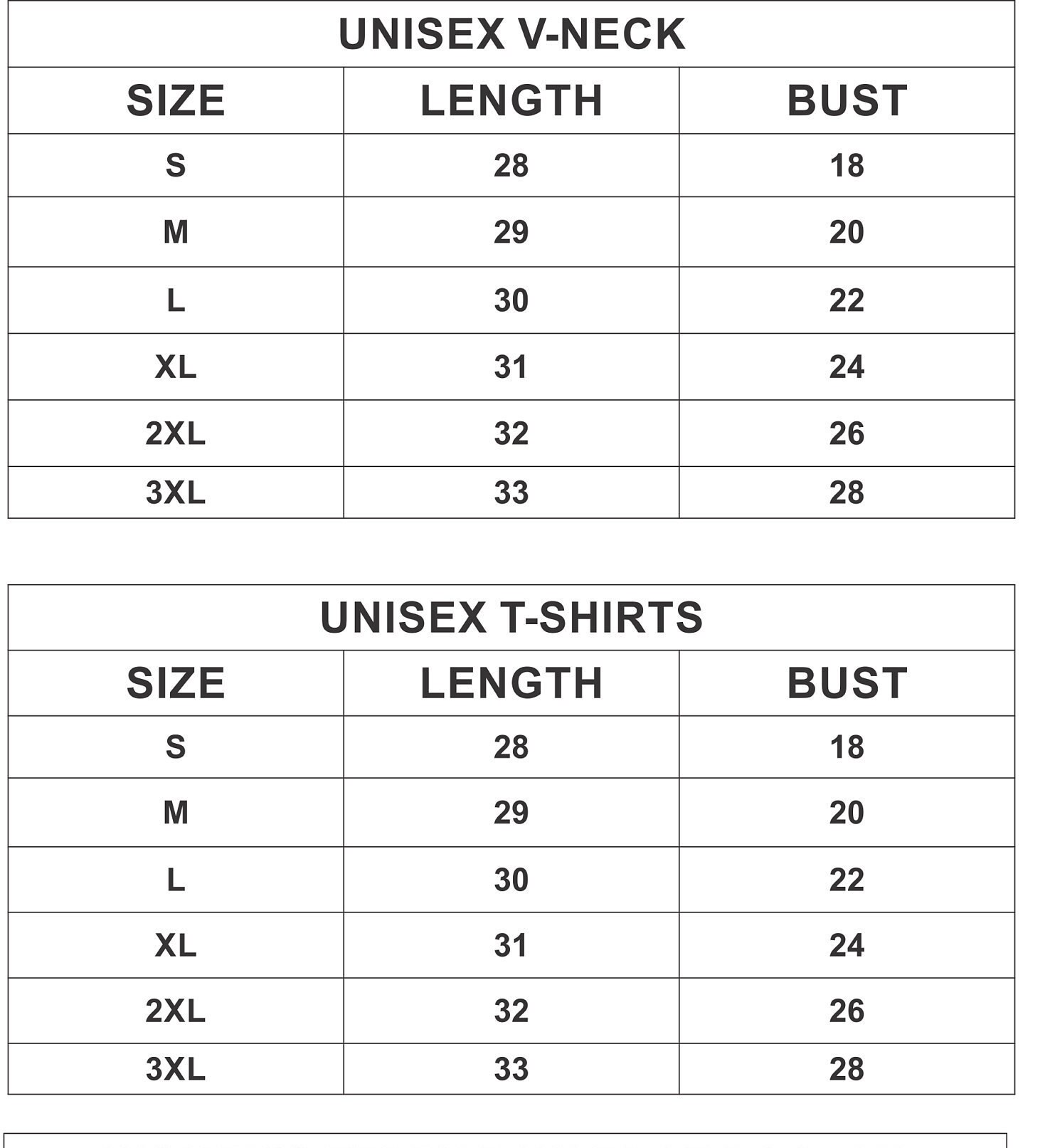 UNISEX V-NECK

| SIZE | LENGTH | BUST |
|---|---|---|
| S | 28 | 18 |
| M | 29 | 20 |
| L | 30 | 22 |
| XL | 31 | 24 |
| 2XL | 32 | 26 |
| 3XL | 33 | 28 |

UNISEX T-SHIRTS

| SIZE | LENGTH | BUST |
|---|---|---|
| S | 28 | 18 |
| M | 29 | 20 |
| L | 30 | 22 |
| XL | 31 | 24 |
| 2XL | 32 | 26 |
| 3XL | 33 | 28 |